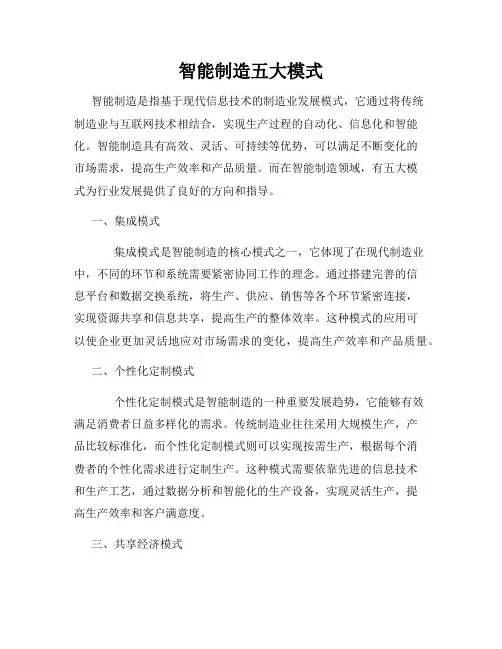 智能制造五大模式

智能制造是指基于现代信息技术的制造业发展模式，它通过将传统制造业与互联网技术相结合，实现生产过程的自动化、信息化和智能化。智能制造具有高效、灵活、可持续等优势，可以满足不断变化的市场需求，提高生产效率和产品质量。而在智能制造领域，有五大模式为行业发展提供了良好的方向和指导。

一、集成模式

集成模式是智能制造的核心模式之一，它体现了在现代制造业中，不同的环节和系统需要紧密协同工作的理念。通过搭建完善的信息平台和数据交换系统，将生产、供应、销售等各个环节紧密连接，实现资源共享和信息共享，提高生产的整体效率。这种模式的应用可以使企业更加灵活地应对市场需求的变化，提高生产效率和产品质量。

二、个性化定制模式

个性化定制模式是智能制造的一种重要发展趋势，它能够有效满足消费者日益多样化的需求。传统制造业往往采用大规模生产，产品比较标准化，而个性化定制模式则可以实现按需生产，根据每个消费者的个性化需求进行定制生产。这种模式需要依靠先进的信息技术和生产工艺，通过数据分析和智能化的生产设备，实现灵活生产，提高生产效率和客户满意度。

三、共享经济模式